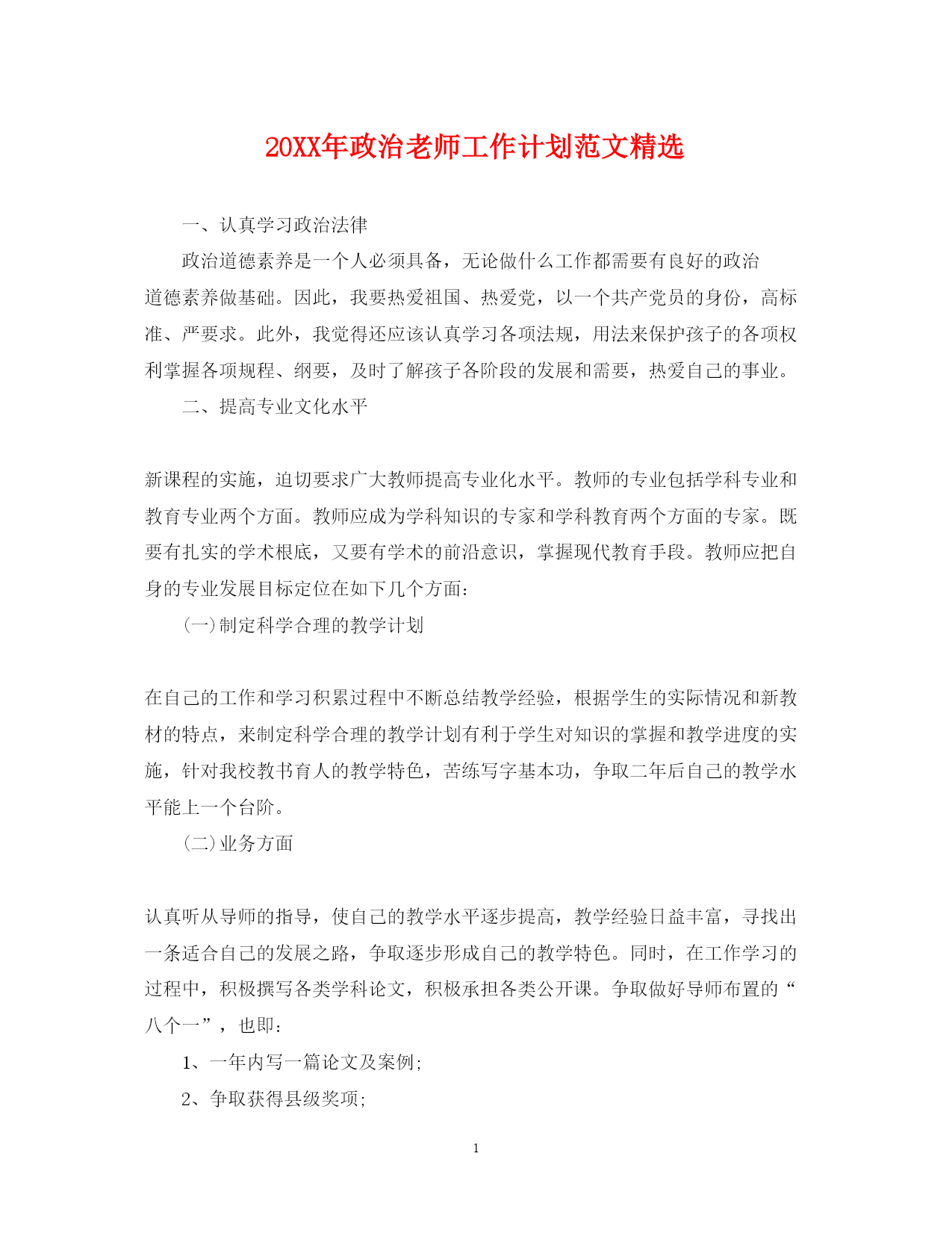 20XX年政治老师工作计划范文精选

一、认真学习政治法律

政治道德素养是一个人必须具备，无论做什么工作都需要有良好的政治道德素养做基础。因此，我要热爱祖国、热爱党，以一个共产党员的身份，高标准、严要求。此外，我觉得还应该认真学习各项法规，用法来保护孩子的各项权利掌握各项规程、纲要，及时了解孩子各阶段的发展和需要，热爱自己的事业。

二、提高专业文化水平

新课程的实施，迫切要求广大教师提高专业化水平。教师的专业包括学科专业和教育专业两个方面。教师应成为学科知识的专家和学科教育两个方面的专家。既要有扎实的学术根底，又要有学术的前沿意识，掌握现代教育手段。教师应把自身的专业发展目标定位在如下几个方面：

(一)制定科学合理的教学计划

在自己的工作和学习积累过程中不断总结教学经验，根据学生的实际情况和新教材的特点，来制定科学合理的教学计划有利于学生对知识的掌握和教学进度的实施，针对我校教书育人的教学特色，苦练写字基本功，争取二年后自己的教学水平能上一个台阶。

(二)业务方面

认真听从导师的指导，使自己的教学水平逐步提高，教学经验日益丰富，寻找出一条适合自己的发展之路，争取逐步形成自己的教学特色。同时，在工作学习的过程中，积极撰写各类学科论文，积极承担各类公开课。争取做好导师布置的“八个一”，也即：

1、一年内写一篇论文及案例;

2、争取获得县级奖项;

1